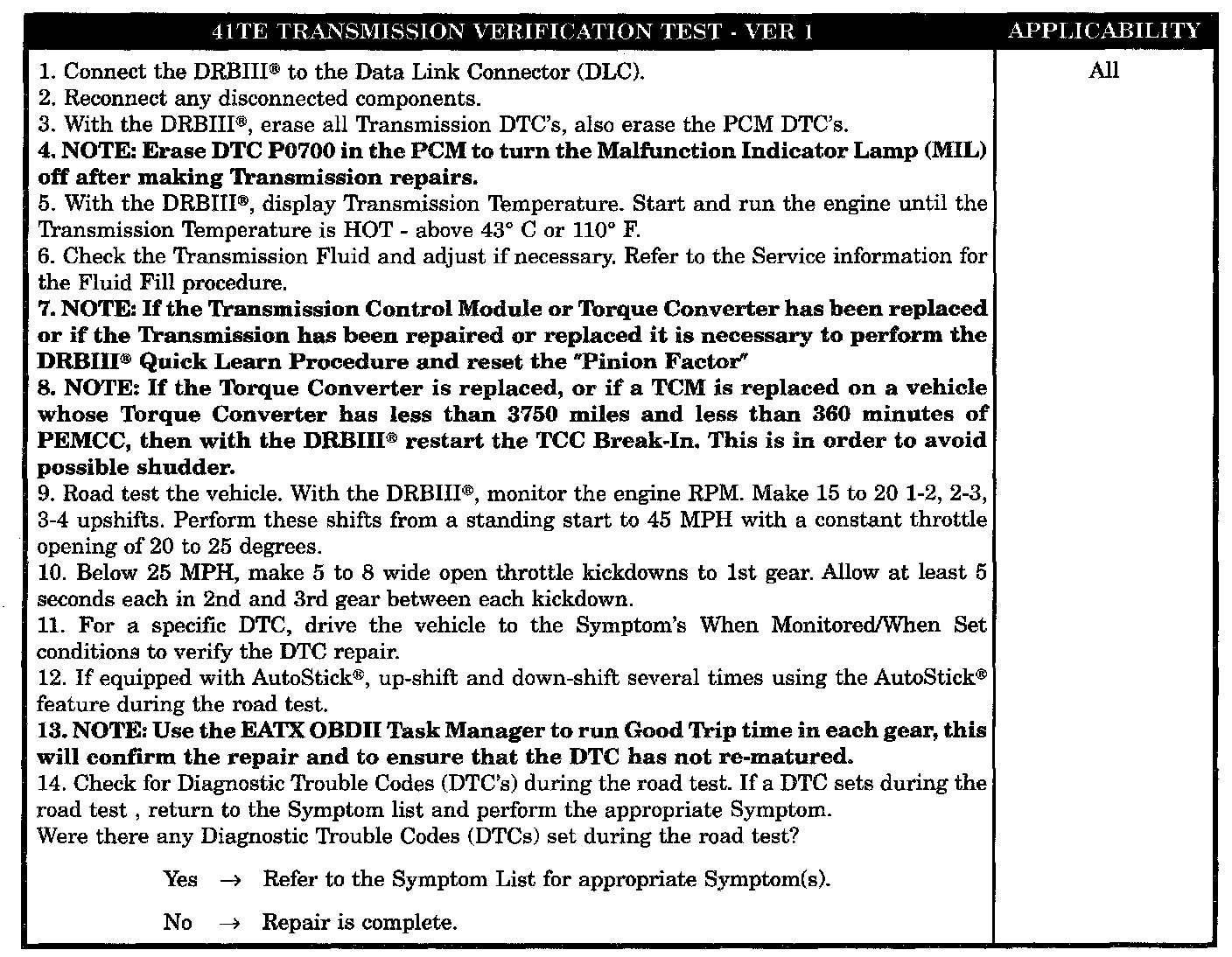 | 41TE TRANSMISSION VERIFICATION TEST - VER 1 | APPLICABILITY |
|---|---|
| 1. Connect the DRBIII® to the Data Link Connector (DLC).<br>2. Reconnect any disconnected components.<br>3. With the DRBIII®, erase all Transmission DTC's, also erase the PCM DTC's.<br>**4. NOTE: Erase DTC P0700 in the PCM to turn the Malfunction Indicator Lamp (MIL) off after making Transmission repairs.**<br>5. With the DRBIII®, display Transmission Temperature. Start and run the engine until the Transmission Temperature is HOT - above 43° C or 110° F.<br>6. Check the Transmission Fluid and adjust if necessary. Refer to the Service information for the Fluid Fill procedure.<br>**7. NOTE: If the Transmission Control Module or Torque Converter has been replaced or if the Transmission has been repaired or replaced it is necessary to perform the DRBIII® Quick Learn Procedure and reset the "Pinion Factor"**<br>**8. NOTE: If the Torque Converter is replaced, or if a TCM is replaced on a vehicle whose Torque Converter has less than 3750 miles and less than 360 minutes of PEMCC, then with the DRBIII® restart the TCC Break-In. This is in order to avoid possible shudder.**<br>9. Road test the vehicle. With the DRBIII®, monitor the engine RPM. Make 15 to 20 1-2, 2-3, 3-4 upshifts. Perform these shifts from a standing start to 45 MPH with a constant throttle opening of 20 to 25 degrees.<br>10. Below 25 MPH, make 5 to 8 wide open throttle kickdowns to 1st gear. Allow at least 5 seconds each in 2nd and 3rd gear between each kickdown.<br>11. For a specific DTC, drive the vehicle to the Symptom's When Monitored/When Set conditions to verify the DTC repair.<br>12. If equipped with AutoStick®, up-shift and down-shift several times using the AutoStick® feature during the road test.<br>**13. NOTE: Use the EATX OBDII Task Manager to run Good Trip time in each gear, this will confirm the repair and to ensure that the DTC has not re-matured.**<br>14. Check for Diagnostic Trouble Codes (DTC's) during the road test. If a DTC sets during the road test , return to the Symptom list and perform the appropriate Symptom.<br>Were there any Diagnostic Trouble Codes (DTCs) set during the road test?<br><br>Yes → Refer to the Symptom List for appropriate Symptom(s).<br><br>No → Repair is complete. | All |